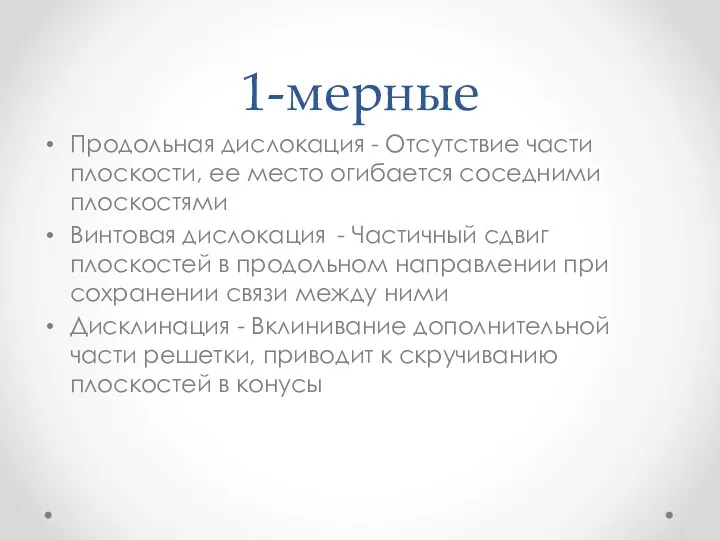 1-мерные

• Продольная дислокация - Отсутствие части плоскости, ее место огибается соседними плоскостями
• Винтовая дислокация - Частичный сдвиг плоскостей в продольном направлении при сохранении связи между ними
• Дисклинация - Вклинивание дополнительной части решетки, приводит к скручиванию плоскостей в конусы